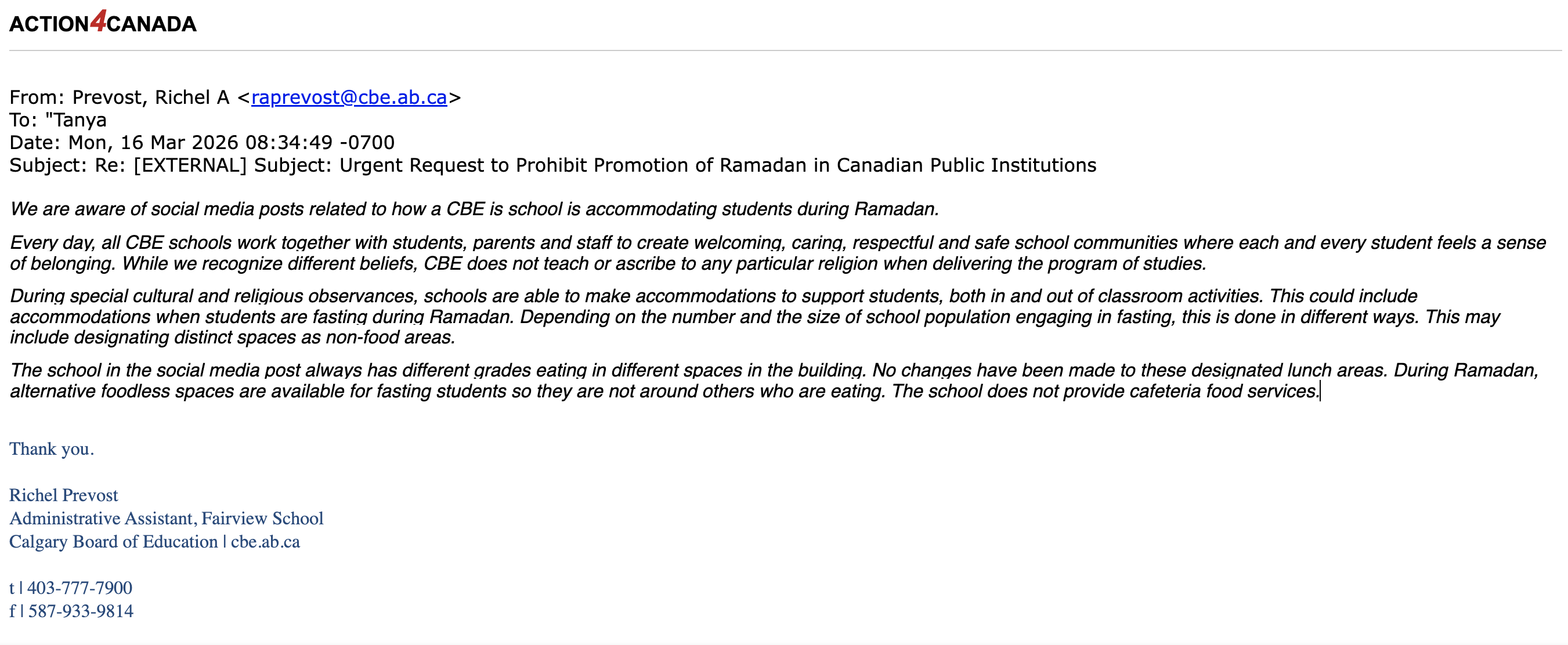 ACTION4CANADA

From: Prevost, Richel A <raprevost@cbe.ab.ca>
To: "Tanya
Date: Mon, 16 Mar 2026 08:34:49 -0700
Subject: Re: [EXTERNAL] Subject: Urgent Request to Prohibit Promotion of Ramadan in Canadian Public Institutions

We are aware of social media posts related to how a CBE is school is accommodating students during Ramadan.

Every day, all CBE schools work together with students, parents and staff to create welcoming, caring, respectful and safe school communities where each and every student feels a sense of belonging. While we recognize different beliefs, CBE does not teach or ascribe to any particular religion when delivering the program of studies.

During special cultural and religious observances, schools are able to make accommodations to support students, both in and out of classroom activities. This could include accommodations when students are fasting during Ramadan. Depending on the number and the size of school population engaging in fasting, this is done in different ways. This may include designating distinct spaces as non-food areas.

The school in the social media post always has different grades eating in different spaces in the building. No changes have been made to these designated lunch areas. During Ramadan, alternative foodless spaces are available for fasting students so they are not around others who are eating. The school does not provide cafeteria food services.

Thank you.

Richel Prevost
Administrative Assistant, Fairview School
Calgary Board of Education | cbe.ab.ca

t | 403-777-7900
f | 587-933-9814